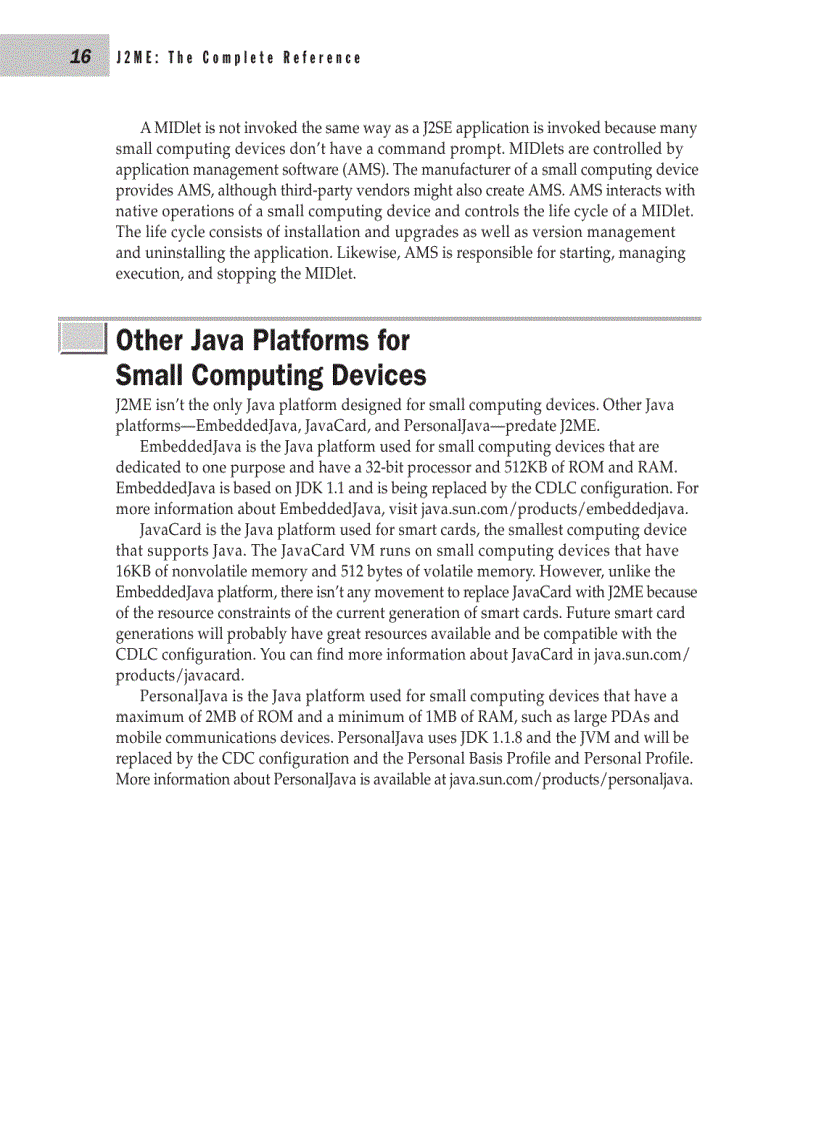 16 J2ME: The Complete Reference

A MIDlet is not invoked the same way as a J2SE application is invoked because many small computing devices don't have a command prompt. MIDlets are controlled by application management software (AMS). The manufacturer of a small computing device provides AMS, although third-party vendors might also create AMS. AMS interacts with native operations of a small computing device and controls the life cycle of a MIDlet. The life cycle consists of installation and upgrades as well as version management and uninstalling the application. Likewise, AMS is responsible for starting, managing execution, and stopping the MIDlet.

Other Java Platforms for Small Computing Devices

J2ME isn't the only Java platform designed for small computing devices. Other Java platforms—EmbeddedJava, JavaCard, and PersonalJava—predate J2ME.

EmbeddedJava is the Java platform used for small computing devices that are dedicated to one purpose and have a 32-bit processor and 512KB of ROM and RAM. EmbeddedJava is based on JDK 1.1 and is being replaced by the CDLC configuration. For more information about EmbeddedJava, visit java.sun.com/products/embeddedjava.

JavaCard is the Java platform used for smart cards, the smallest computing device that supports Java. The JavaCard VM runs on small computing devices that have 16KB of nonvolatile memory and 512 bytes of volatile memory. However, unlike the EmbeddedJava platform, there isn't any movement to replace JavaCard with J2ME because of the resource constraints of the current generation of smart cards. Future smart card generations will probably have great resources available and be compatible with the CDLC configuration. You can find more information about JavaCard in java.sun.com/products/javacard.

PersonalJava is the Java platform used for small computing devices that have a maximum of 2MB of ROM and a minimum of 1MB of RAM, such as large PDAs and mobile communications devices. PersonalJava uses JDK 1.1.8 and the JVM and will be replaced by the CDC configuration and the Personal Basis Profile and Personal Profile. More information about PersonalJava is available at java.sun.com/products/personaljava.